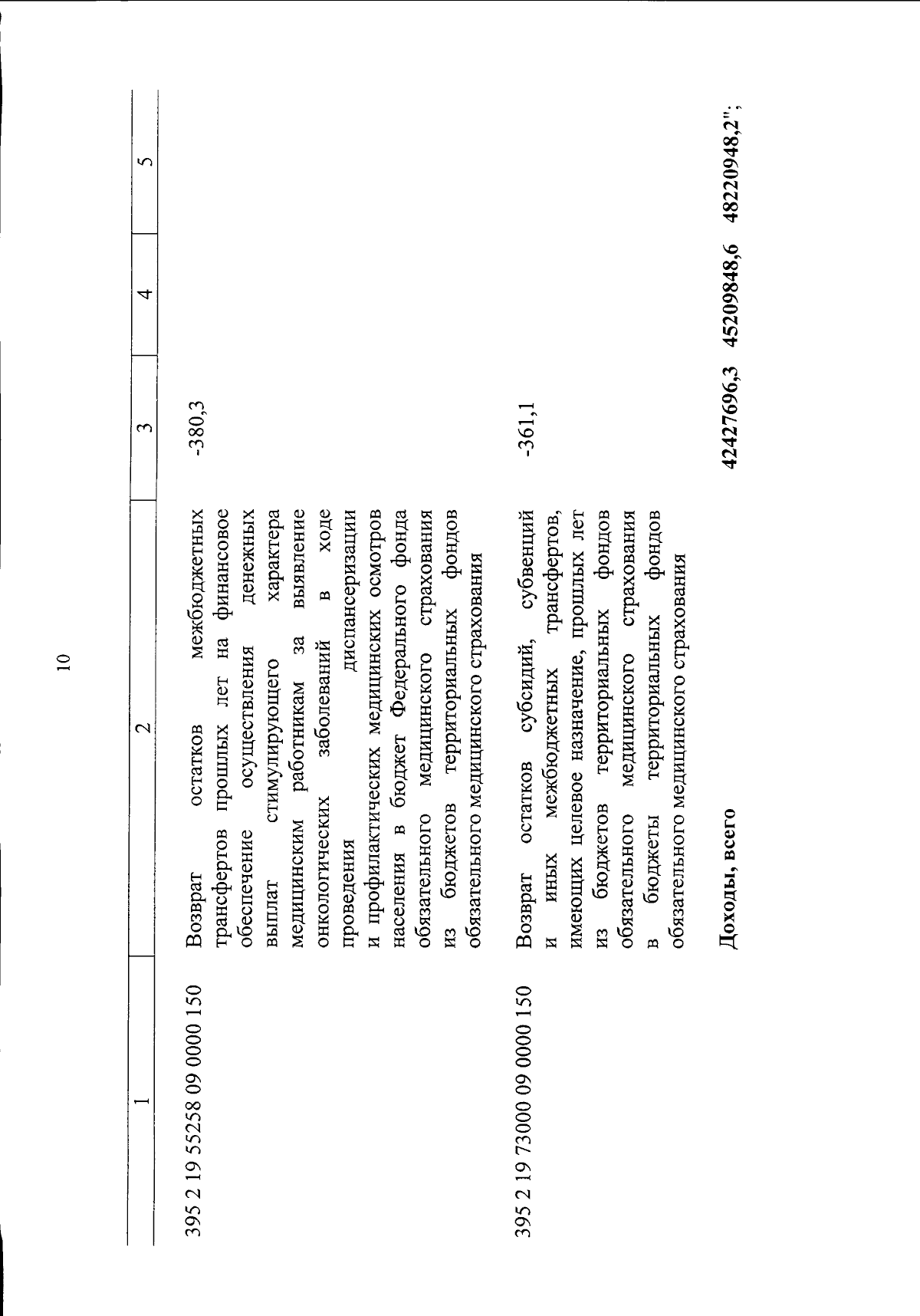 10

| 1 | 2 | 3 | 4 | 5 |
|---|---|---|---|---|
| 395 2 19 55258 09 0000 150 | Возврат остатков межбюджетных трансфертов прошлых лет на финансовое обеспечение осуществления денежных выплат стимулирующего характера медицинским работникам за выявление онкологических заболеваний в ходе проведения диспансеризации и профилактических медицинских осмотров населения в бюджет Федерального фонда обязательного медицинского страхования из бюджетов территориальных фондов обязательного медицинского страхования | -380,3 | | |
| 395 2 19 73000 09 0000 150 | Возврат остатков субсидий, субвенций и иных межбюджетных трансфертов, имеющих целевое назначение, прошлых лет из бюджетов территориальных фондов обязательного медицинского страхования в бюджеты территориальных фондов обязательного медицинского страхования | -361,1 | | |
| | **Доходы, всего** | **42427696,3** | **45209848,6** | **48220948,2";** |